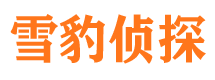 雪豹侦探